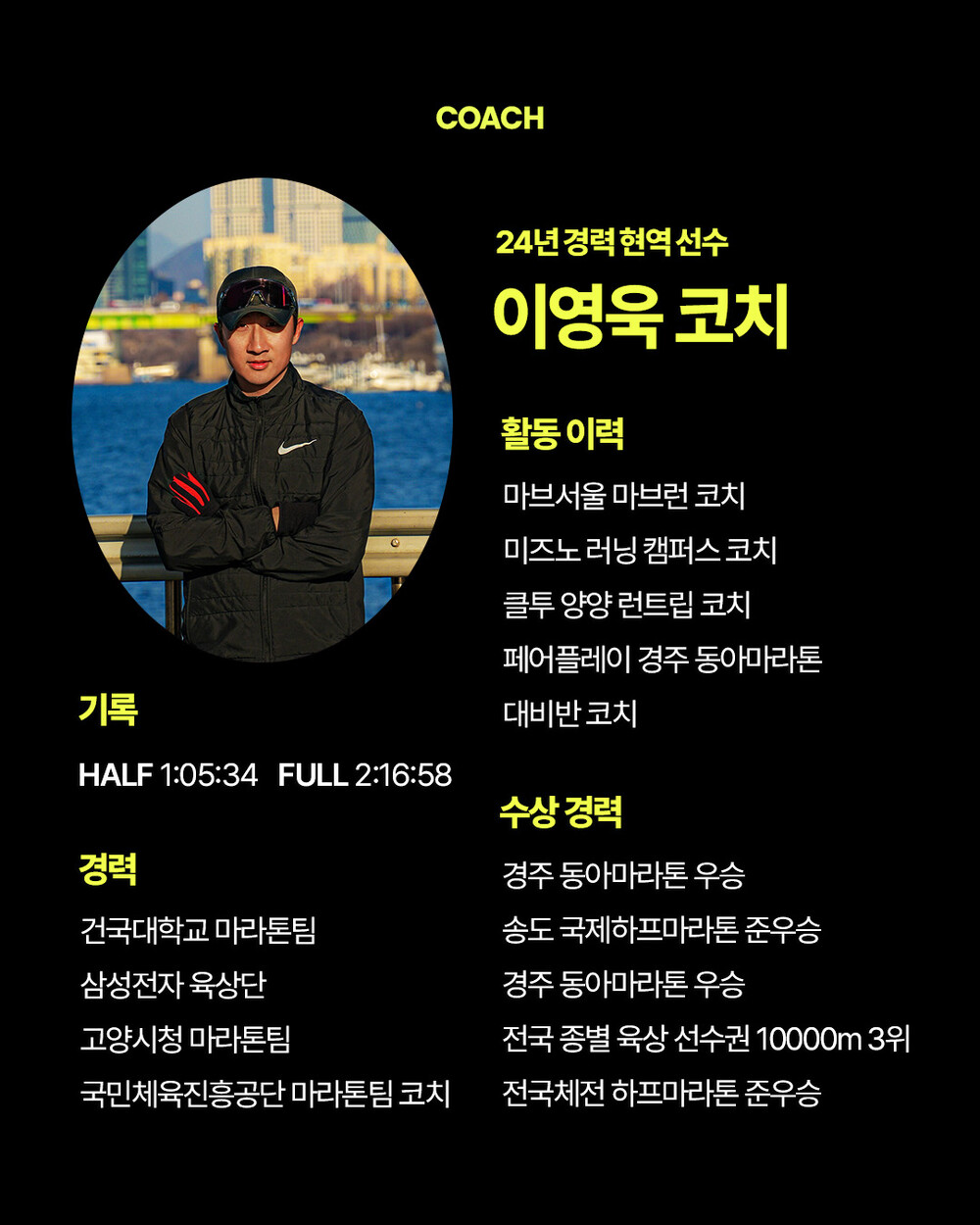 COACH

기록

HALF 1:05:34 FULL 2:16:58

경력

건국대학교 마라톤팀

삼성전자 육상단

고양시청 마라톤팀

국민체육진흥공단 마라톤팀 코치

24년 경력 현역 선수

이영욱 코치

활동 이력

마브서울 마브런 코치

미즈노 러닝 캠퍼스 코치

클투 양양 런트립 코치

페어플레이 경주 동아마라톤 대비반 코치

수상 경력

경주 동아마라톤 우승

송도 국제하프마라톤 준우승

경주 동아마라톤 우승

전국 종별 육상 선수권 10000m 3위

전국체전 하프마라톤 준우승